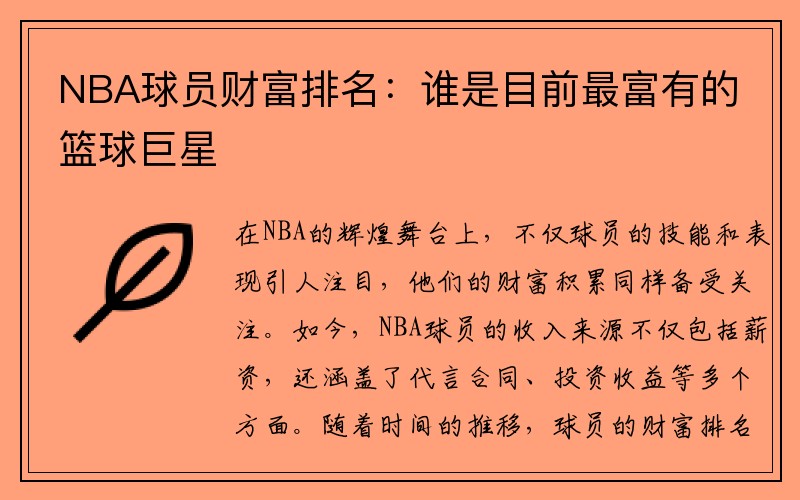 NBA球员财富排名：谁是目前最富有的篮球巨星

在NBA的辉煌舞台上，不仅球员的技能和表现引人注目，他们的财富积累同样备受关注。如今，NBA球员的收入来源不仅包括薪资，还涵盖了代言合同、投资收益等多个方面。随着时间的推移，球员的财富排名